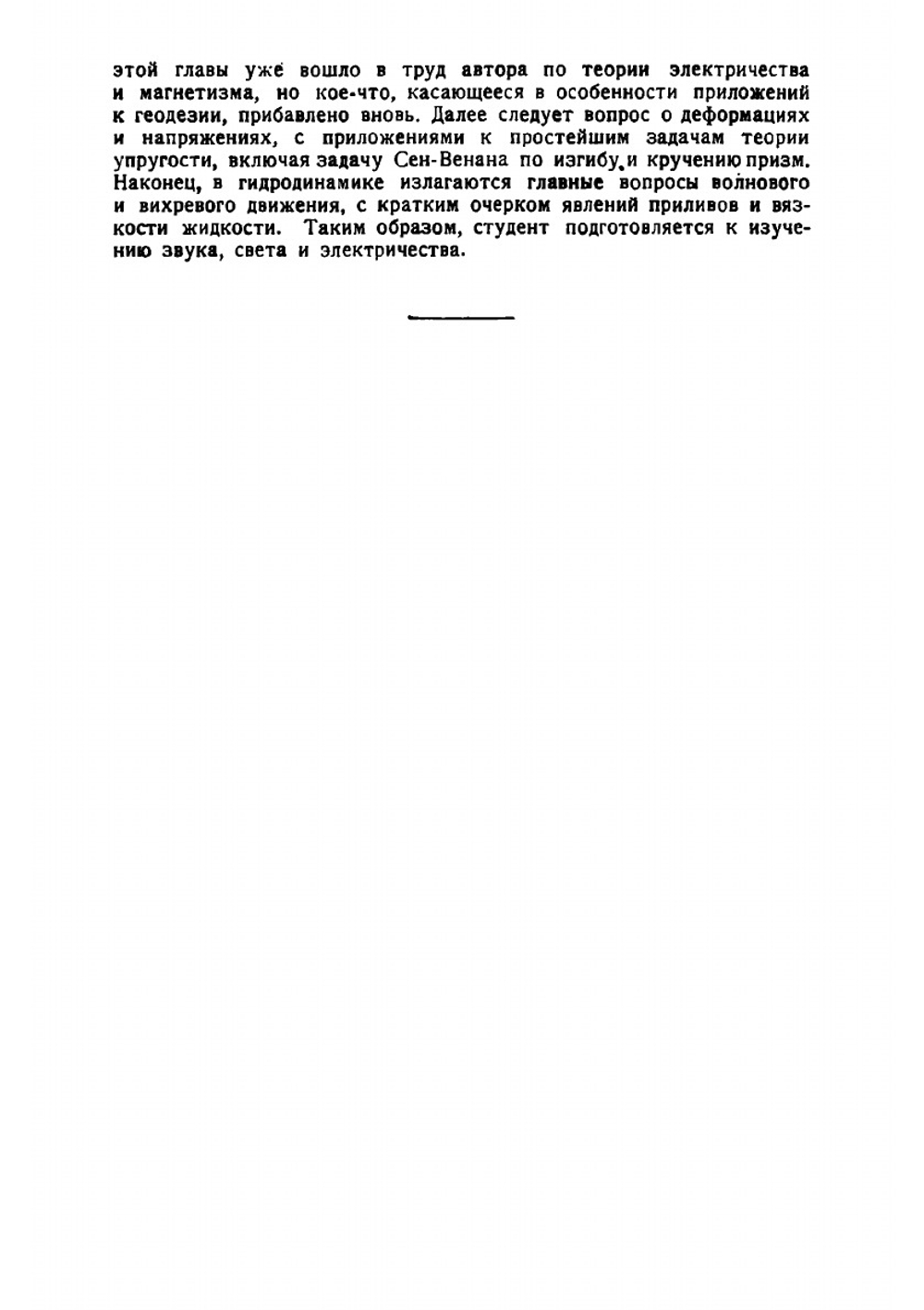 этой главы уже вошло в труд автора по теории электричества и магнетизма, но кое-что, касающееся в особенности приложений к геодезии, прибавлено вновь. Далее следует вопрос о деформациях и напряжениях, с приложениями к простейшим задачам теории упругости, включая задачу Сен-Венана по изгибу и кручению призм. Наконец, в гидродинамике излагаются главные вопросы волнового и вихревого движения, с кратким очерком явлений приливов и вязкости жидкости. Таким образом, студент подготовляется к изучению звука, света и электричества.